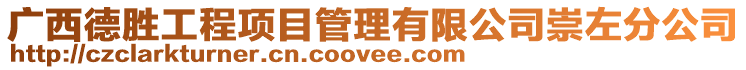 广西德胜工程项目管理有限公司崇左分公司
http://czclarkturner.cn.coovee.com